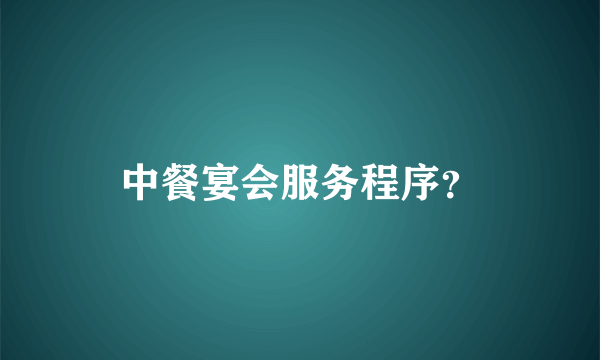 中餐宴会服务程序?